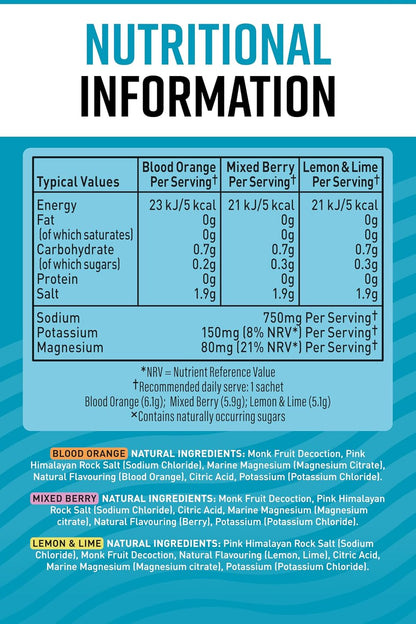 NUTRITIONAL INFORMATION

| Typical Values | Blood Orange Per Serving† | Mixed Berry Per Serving† | Lemon & Lime Per Serving† |
|---|---|---|---|
| Energy | 23 kJ/5 kcal | 21 kJ/5 kcal | 21 kJ/5 kcal |
| Fat | 0g | 0g | 0g |
| (of which saturates) | 0g | 0g | 0g |
| Carbohydrate | 0.7g | 0.7g | 0.7g |
| (of which sugars) | 0.2g | 0.3g | 0.3g |
| Protein | 0g | 0g | 0g |
| Salt | 1.9g | 1.9g | 1.9g |
| Sodium | 750mg Per Serving† | | |
| Potassium | 150mg (8% NRV*) Per Serving† | | |
| Magnesium | 80mg (21% NRV*) Per Serving† | | |

*NRV = Nutrient Reference Value
†Recommended daily serve: 1 sachet
Blood Orange (6.1g); Mixed Berry (5.9g); Lemon & Lime (5.1g)
×Contains naturally occurring sugars

BLOOD ORANGE NATURAL INGREDIENTS: Monk Fruit Decoction, Pink Himalayan Rock Salt (Sodium Chloride), Marine Magnesium (Magnesium Citrate), Natural Flavouring (Blood Orange), Citric Acid, Potassium (Potassium Chloride).

MIXED BERRY NATURAL INGREDIENTS: Monk Fruit Decoction, Pink Himalayan Rock Salt (Sodium Chloride), Citric Acid, Marine Magnesium (Magnesium citrate), Natural Flavouring (Berry), Potassium (Potassium Chloride).

LEMON & LIME NATURAL INGREDIENTS: Pink Himalayan Rock Salt (Sodium Chloride), Monk Fruit Decoction, Natural Flavouring (Lemon, Lime), Citric Acid, Marine Magnesium (Magnesium citrate), Potassium (Potassium Chloride).